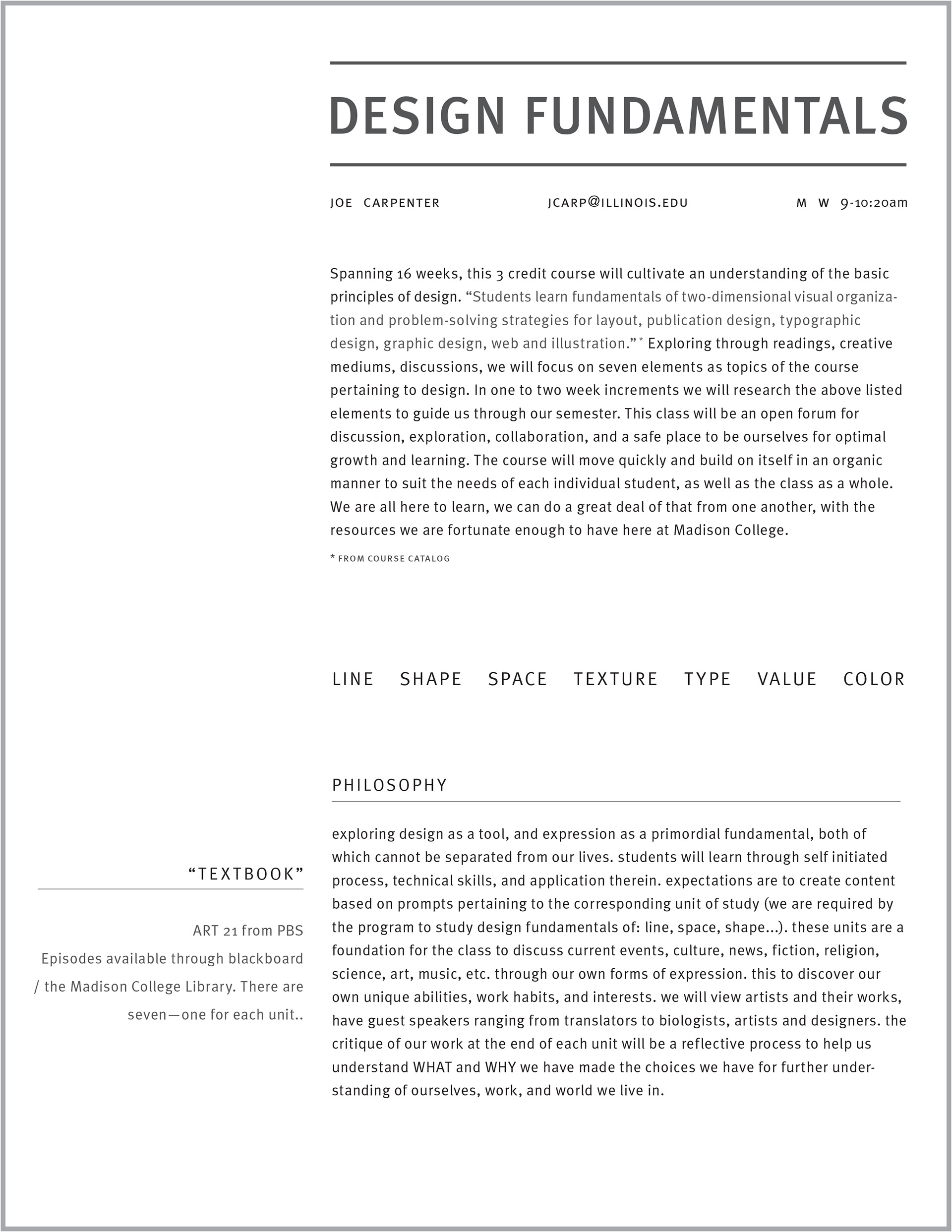 DESIGN FUNDAMENTALS

JOE CARPENTER JCARP@ILLINOIS.EDU M W 9-10:20am

Spanning 16 weeks, this 3 credit course will cultivate an understanding of the basic principles of design. “Students learn fundamentals of two-dimensional visual organization and problem-solving strategies for layout, publication design, typographic design, graphic design, web and illustration.”* Exploring through readings, creative mediums, discussions, we will focus on seven elements as topics of the course pertaining to design. In one to two week increments we will research the above listed elements to guide us through our semester. This class will be an open forum for discussion, exploration, collaboration, and a safe place to be ourselves for optimal growth and learning. The course will move quickly and build on itself in an organic manner to suit the needs of each individual student, as well as the class as a whole. We are all here to learn, we can do a great deal of that from one another, with the resources we are fortunate enough to have here at Madison College.

* FROM COURSE CATALOG

LINE SHAPE SPACE TEXTURE TYPE VALUE COLOR

PHILOSOPHY

exploring design as a tool, and expression as a primordial fundamental, both of which cannot be separated from our lives. students will learn through self initiated process, technical skills, and application therein. expectations are to create content based on prompts pertaining to the corresponding unit of study (we are required by the program to study design fundamentals of: line, space, shape...). these units are a foundation for the class to discuss current events, culture, news, fiction, religion, science, art, music, etc. through our own forms of expression. this to discover our own unique abilities, work habits, and interests. we will view artists and their works, have guest speakers ranging from translators to biologists, artists and designers. the critique of our work at the end of each unit will be a reflective process to help us understand WHAT and WHY we have made the choices we have for further understanding of ourselves, work, and world we live in.

“TEXTBOOK”

ART 21 from PBS
Episodes available through blackboard / the Madison College Library. There are seven—one for each unit..